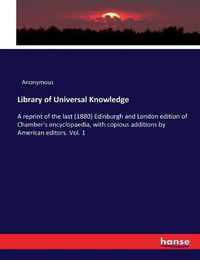 Anonymous

Library of Universal Knowledge

A reprint of the last (1880) Edinburgh and London edition of Chamber's encyclopaedia, with copious additions by American editors. Vol. 1

hanse